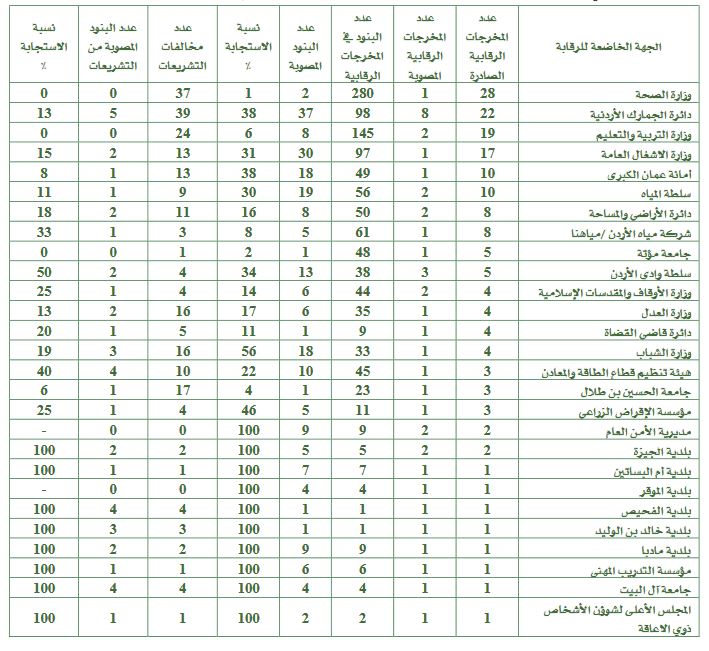 | الجهة الخاضعة للرقابة | عدد المخرجات الرقابية الصادرة | عدد المخرجات الرقابية المصوبة | عدد البنود في المخرجات الرقابية | عدد البنود المصوبة | نسبة الاستجابة % | عدد مخالفات التشريعات | عدد البنود المصوبة من التشريعات | نسبة الاستجابة % |
|---|---|---|---|---|---|---|---|---|
| وزارة الصحة | 28 | 1 | 280 | 2 | 1 | 37 | 0 | 0 |
| دائرة الجمارك الأردنية | 22 | 8 | 98 | 37 | 38 | 39 | 5 | 13 |
| وزارة التربية والتعليم | 19 | 2 | 145 | 8 | 6 | 24 | 0 | 0 |
| وزارة الاشغال العامة | 17 | 1 | 97 | 30 | 31 | 13 | 2 | 15 |
| أمانة عمان الكبرى | 10 | 1 | 49 | 18 | 38 | 13 | 1 | 8 |
| سلطة المياه | 10 | 2 | 56 | 19 | 30 | 9 | 1 | 11 |
| دائرة الأراضي والمساحة | 8 | 2 | 50 | 8 | 16 | 11 | 2 | 18 |
| شركة مياه الأردن /مياهنا | 8 | 1 | 61 | 5 | 8 | 3 | 1 | 33 |
| جامعة مؤتة | 5 | 1 | 48 | 1 | 2 | 1 | 0 | 0 |
| سلطة وادي الأردن | 5 | 3 | 38 | 13 | 34 | 4 | 2 | 50 |
| وزارة الأوقاف والمقدسات الإسلامية | 4 | 2 | 44 | 6 | 14 | 4 | 1 | 25 |
| وزارة العدل | 4 | 1 | 35 | 6 | 17 | 16 | 2 | 13 |
| دائرة قاضي القضاة | 4 | 1 | 9 | 1 | 11 | 5 | 1 | 20 |
| وزارة الشباب | 4 | 1 | 33 | 18 | 56 | 16 | 3 | 19 |
| هيئة تنظيم قطاع الطاقة والمعادن | 3 | 1 | 45 | 10 | 22 | 10 | 4 | 40 |
| جامعة الحسين بن طلال | 3 | 1 | 23 | 1 | 4 | 17 | 1 | 6 |
| مؤسسة الإقراض الزراعي | 3 | 1 | 11 | 5 | 46 | 4 | 1 | 25 |
| مديرية الأمن العام | 2 | 2 | 9 | 9 | 100 | 0 | 0 | - |
| بلدية الجيزة | 2 | 2 | 5 | 5 | 100 | 2 | 2 | 100 |
| بلدية أم البساتين | 1 | 1 | 7 | 7 | 100 | 1 | 1 | 100 |
| بلدية الموقر | 1 | 1 | 4 | 4 | 100 | 0 | 0 | - |
| بلدية الفحيص | 1 | 1 | 1 | 1 | 100 | 4 | 4 | 100 |
| بلدية خالد بن الوليد | 1 | 1 | 1 | 1 | 100 | 3 | 3 | 100 |
| بلدية مادبا | 1 | 1 | 9 | 9 | 100 | 2 | 2 | 100 |
| مؤسسة التدريب المهني | 1 | 1 | 6 | 6 | 100 | 1 | 1 | 100 |
| جامعة آل البيت | 1 | 1 | 4 | 4 | 100 | 4 | 4 | 100 |
| المجلس الأعلى لشؤون الأشخاص ذوي الاعاقة | 1 | 1 | 2 | 2 | 100 | 1 | 1 | 100 |